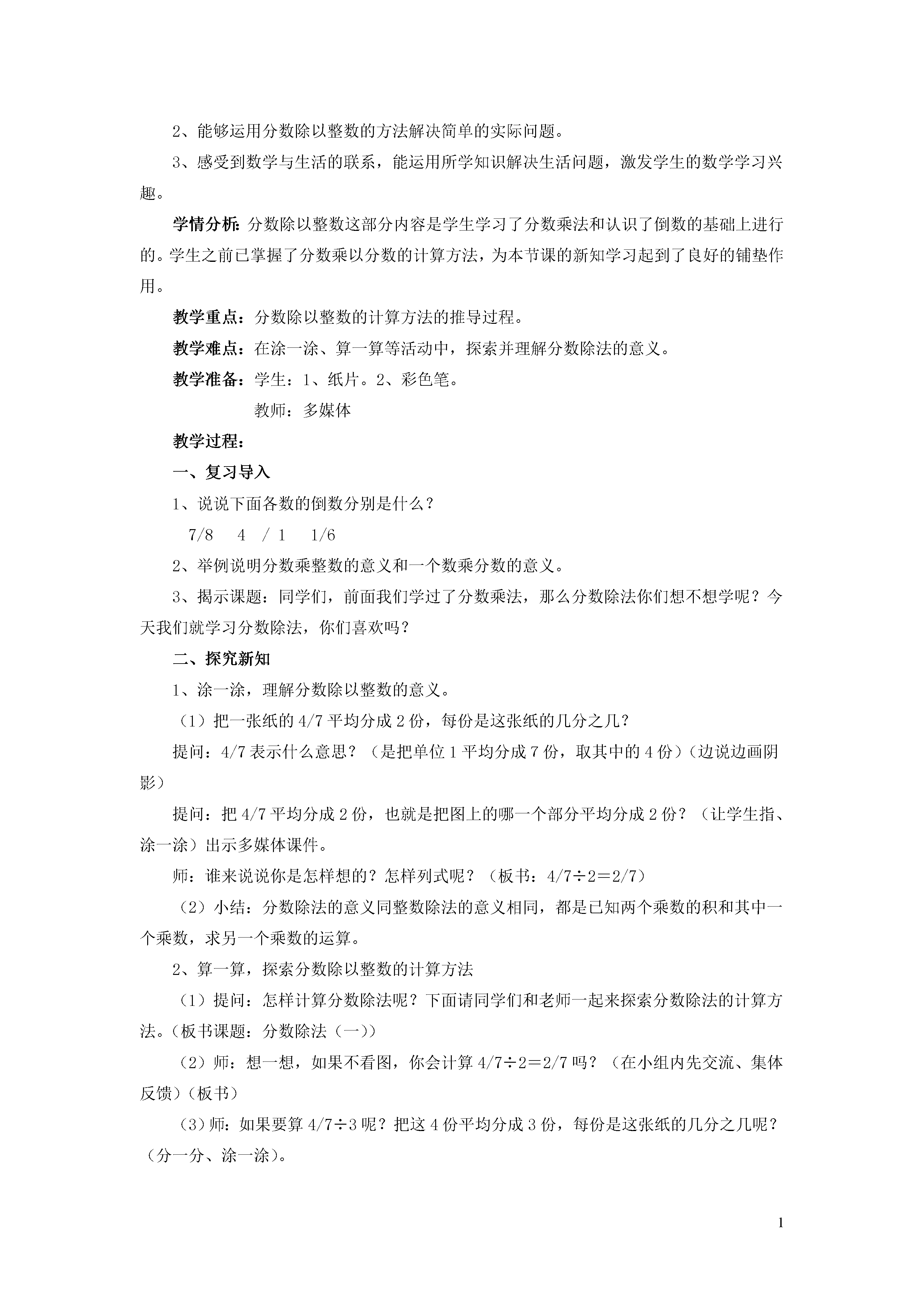 2、能够运用分数除以整数的方法解决简单的实际问题。

3、感受到数学与生活的联系，能运用所学知识解决生活问题，激发学生的数学学习兴趣。

学情分析：分数除以整数这部分内容是学生学习了分数乘法和认识了倒数的基础上进行的。学生之前已掌握了分数乘以分数的计算方法，为本节课的新知学习起到了良好的铺垫作用。

教学重点：分数除以整数的计算方法的推导过程。

教学难点：在涂一涂、算一算等活动中，探索并理解分数除法的意义。

教学准备：学生：1、纸片。2、彩色笔。

教师：多媒体

教学过程：

一、复习导入

1、说说下面各数的倒数分别是什么？

7/8　4　/ 1　1/6

2、举例说明分数乘整数的意义和一个数乘分数的意义。

3、揭示课题：同学们，前面我们学过了分数乘法，那么分数除法你们想不想学呢？今天我们就学习分数除法，你们喜欢吗？

二、探究新知

1、涂一涂，理解分数除以整数的意义。

（1）把一张纸的 4/7 平均分成 2 份，每份是这张纸的几分之几？

提问：4/7 表示什么意思？（是把单位 1 平均分成 7 份，取其中的 4 份）（边说边画阴影）

提问：把 4/7 平均分成 2 份，也就是把图上的哪一个部分平均分成 2 份？（让学生指、涂一涂）出示多媒体课件。

师：谁来说说你是怎样想的？怎样列式呢？（板书：4/7÷2＝2/7）

（2）小结：分数除法的意义同整数除法的意义相同，都是已知两个乘数的积和其中一个乘数，求另一个乘数的运算。

2、算一算，探索分数除以整数的计算方法

（1）提问：怎样计算分数除法呢？下面请同学们和老师一起来探索分数除法的计算方法。（板书课题：分数除法（一））

（2）师：想一想，如果不看图，你会计算 4/7÷2＝2/7 吗？（在小组内先交流、集体反馈）（板书）

（3）师：如果要算 4/7÷3 呢？把这 4 份平均分成 3 份，每份是这张纸的几分之几呢？（分一分、涂一涂）。

1